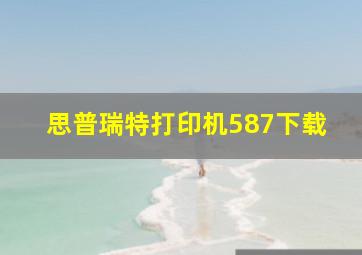 思普瑞特打印机587下载